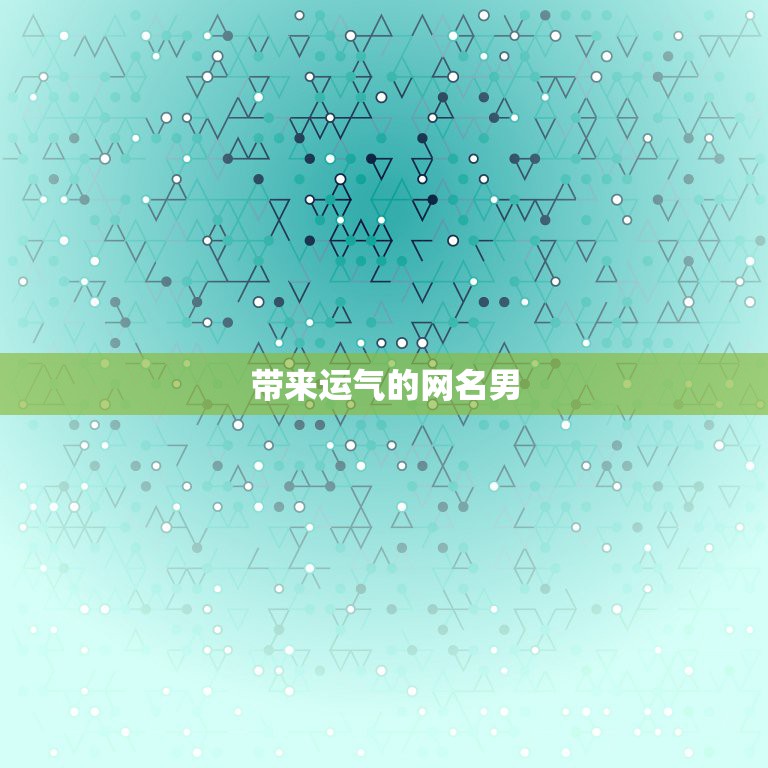 带来运气的网名男